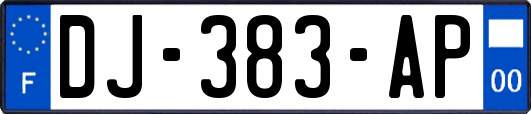 F
DJ-383-AP
00